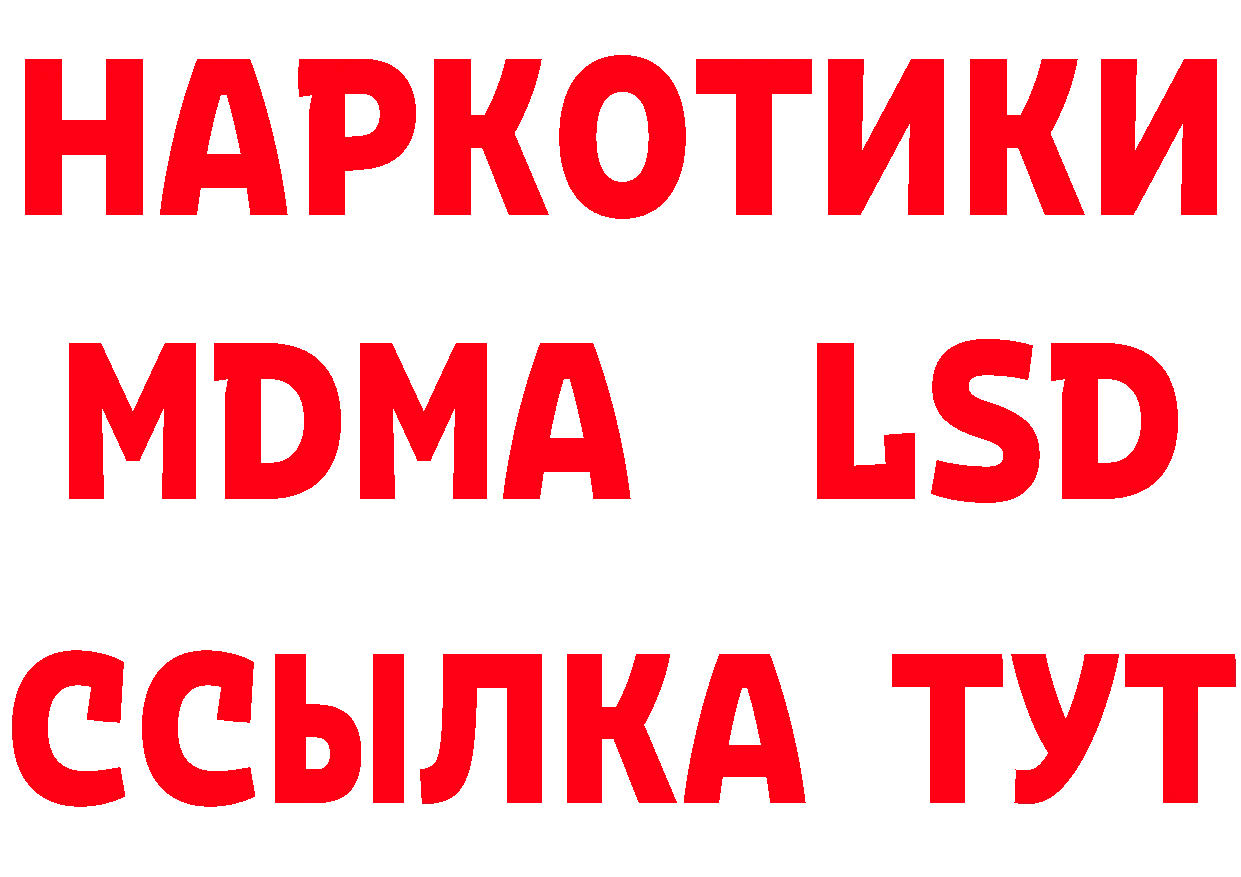 НАРКОТИКИ
MDMA LSD
ССЫЛКА ТУТ